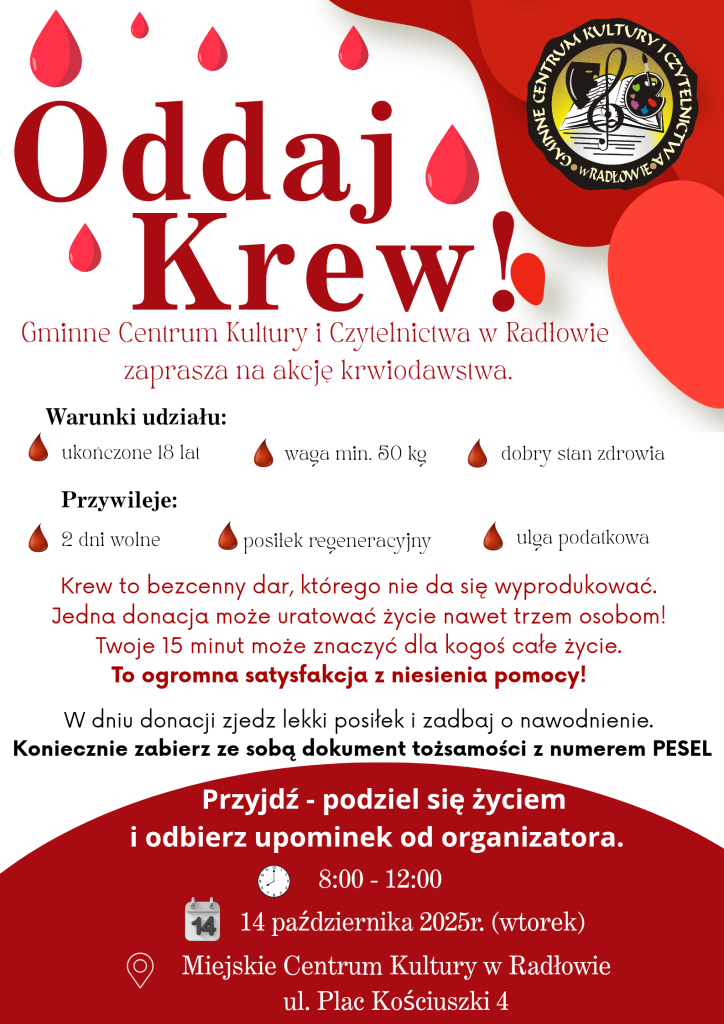 GMINNE CENTRUM KULTURY I CZYTELNICTWA W RADŁOWIE

Oddaj Krew!

Gminne Centrum Kultury i Czytelnictwa w Radłowie zaprasza na akcję krwiodawstwa.

Warunki udziału:

ukończone 18 lat

waga min. 50 kg

dobry stan zdrowia

Przywileje:

2 dni wolne

posiłek regeneracyjny

ulga podatkowa

Krew to bezcenny dar, którego nie da się wyprodukować. Jedna donacja może uratować życie nawet trzem osobom! Twoje 15 minut może znaczyć dla kogoś całe życie. To ogromna satysfakcja z niesienia pomocy!

W dniu donacji zjedz lekki posiłek i zadbaj o nawodnienie. Koniecznie zabierz ze sobą dokument tożsamości z numerem PESEL

Przyjdź - podziel się życiem i odbierz upominek od organizatora.

8:00 - 12:00

14

14 października 2025r. (wtorek)

Miejskie Centrum Kultury w Radłowie ul. Plac Kościuszki 4